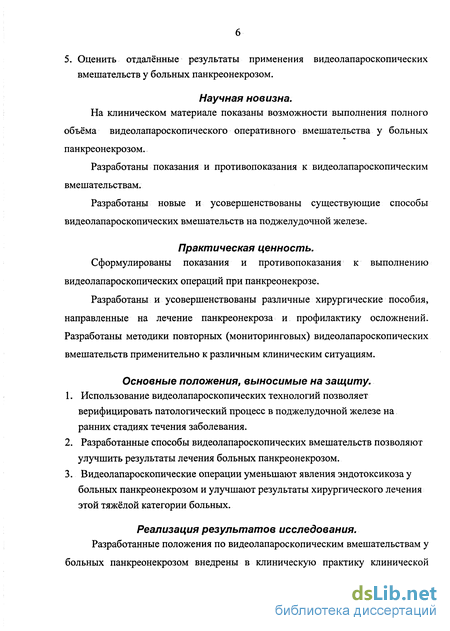 6

5. Оценить отдалённые результаты применения видеолапароскопических вмешательств у больных панкреонекрозом.

Научная новизна.

На клиническом материале показаны возможности выполнения полного объёма видеолапароскопического оперативного вмешательства у больных панкреонекрозом.

Разработаны показания и противопоказания к видеолапароскопическим вмешательствам.

Разработаны новые и усовершенствованы существующие способы видеолапароскопических вмешательств на поджелудочной железе.

Практическая ценность.

Сформулированы показания и противопоказания к выполнению видеолапароскопических операций при панкреонекрозе.

Разработаны и усовершенствованы различные хирургические пособия, направленные на лечение панкреонекроза и профилактику осложнений. Разработаны методики повторных (мониторинговых) видеолапароскопических вмешательств применительно к различным клиническим ситуациям.

Основные положения, выносимые на защиту.

1. Использование видеолапароскопических технологий позволяет верифицировать патологический процесс в поджелудочной железе на ранних стадиях течения заболевания.
2. Разработанные способы видеолапароскопических вмешательств позволяют улучшить результаты лечения больных панкреонекрозом.
3. Видеолапароскопические операции уменьшают явления эндотоксикоза у больных панкреонекрозом и улучшают результаты хирургического лечения этой тяжёлой категории больных.

Реализация результатов исследования.

Разработанные положения по видеолапароскопическим вмешательствам у больных панкреонекрозом внедрены в клиническую практику клинической

dsLib.net
библиотека диссертаций